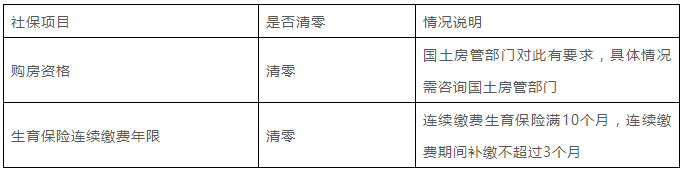 | 社保项目 | 是否清零 | 情况说明 |
|---|---|---|
| 购房资格 | 清零 | 国土房管部门对此有要求，具体情况需咨询国土房管部门 |
| 生育保险连续缴费年限 | 清零 | 连续缴费生育保险满10个月，连续缴费期间补缴不超过3个月 |